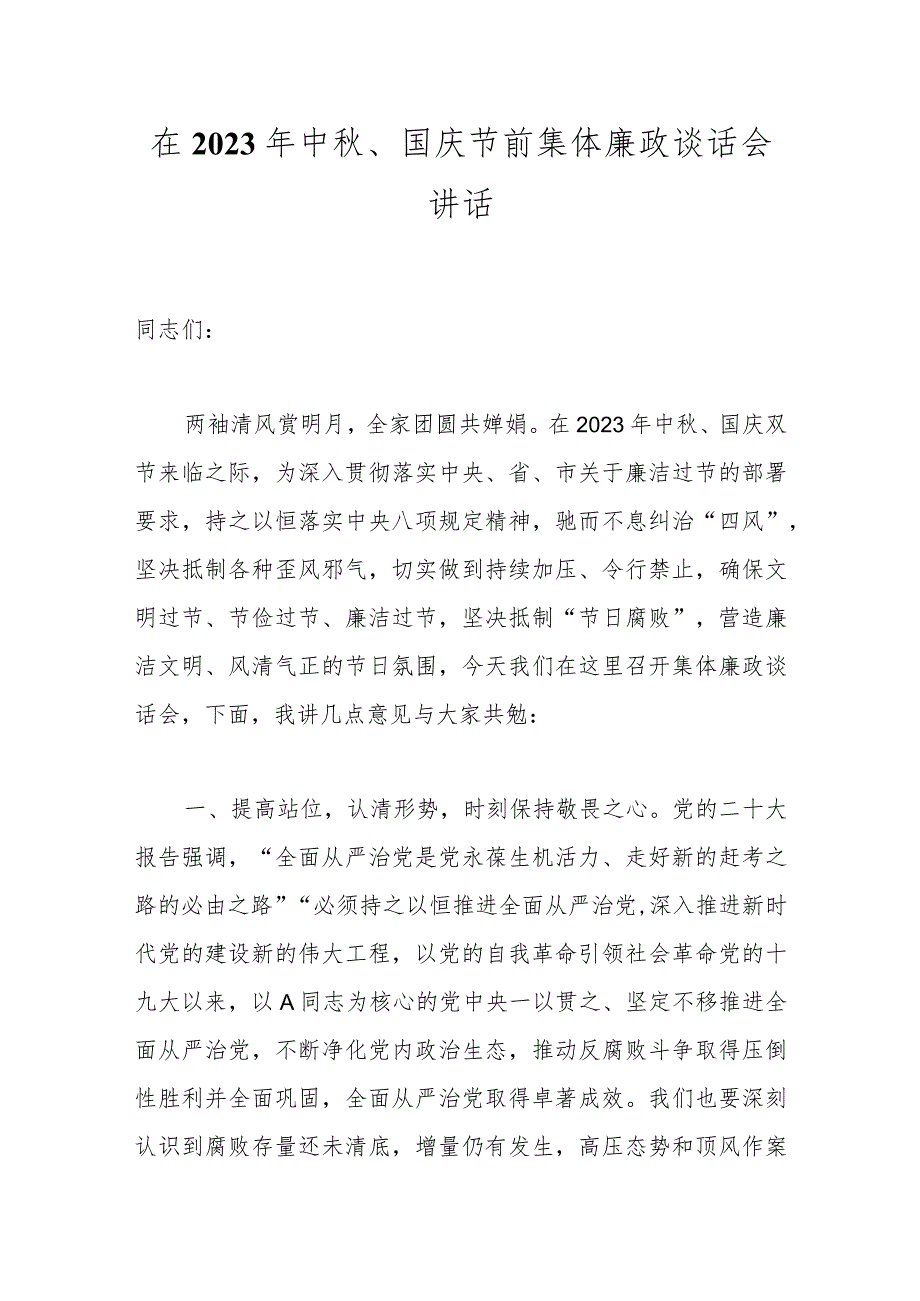 在2023年中秋、国庆节前集体廉政谈话会讲话

同志们：

两袖清风赏明月，全家团圆共婵娟。在2023年中秋、国庆双节来临之际，为深入贯彻落实中央、省、市关于廉洁过节的部署要求，持之以恒落实中央八项规定精神，驰而不息纠治“四风”，坚决抵制各种歪风邪气，切实做到持续加压、令行禁止，确保文明过节、节俭过节、廉洁过节，坚决抵制“节日腐败”，营造廉洁文明、风清气正的节日氛围，今天我们在这里召开集体廉政谈话会，下面，我讲几点意见与大家共勉：

一、提高站位，认清形势，时刻保持敬畏之心。党的二十大报告强调，“全面从严治党是党永葆生机活力、走好新的赶考之路的必由之路”“必须持之以恒推进全面从严治党,深入推进新时代党的建设新的伟大工程，以党的自我革命引领社会革命党的十九大以来，以A同志为核心的党中央一以贯之、坚定不移推进全面从严治党，不断净化党内政治生态，推动反腐败斗争取得压倒性胜利并全面巩固，全面从严治党取得卓著成效。我们也要深刻认识到腐败存量还未清底，增量仍有发生，高压态势和顶风作案